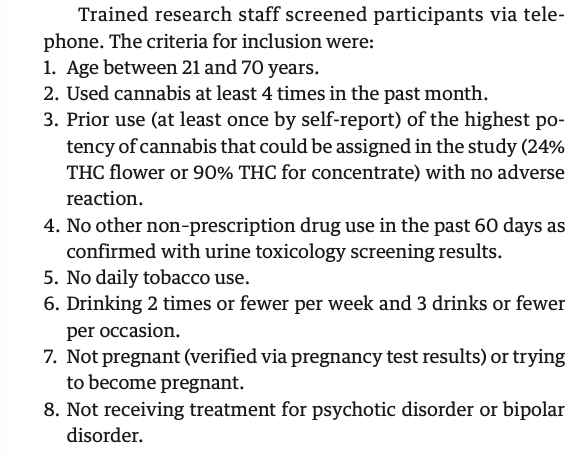 Trained research staff screened participants via telephone. The criteria for inclusion were:
1. Age between 21 and 70 years.
2. Used cannabis at least 4 times in the past month.
3. Prior use (at least once by self-report) of the highest potency of cannabis that could be assigned in the study (24% THC flower or 90% THC for concentrate) with no adverse reaction.
4. No other non-prescription drug use in the past 60 days as confirmed with urine toxicology screening results.
5. No daily tobacco use.
6. Drinking 2 times or fewer per week and 3 drinks or fewer per occasion.
7. Not pregnant (verified via pregnancy test results) or trying to become pregnant.
8. Not receiving treatment for psychotic disorder or bipolar disorder.